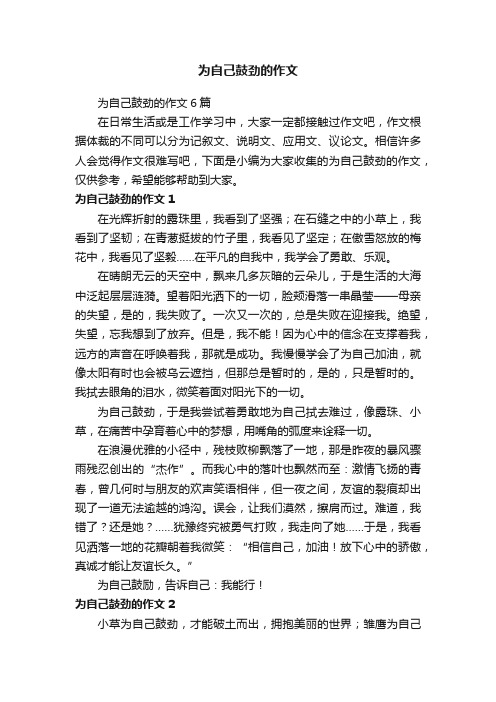 为自己鼓劲的作文

为自己鼓劲的作文6篇

在日常生活或是工作学习中，大家一定都接触过作文吧，作文根据体裁的不同可以分为记叙文、说明文、应用文、议论文。相信许多人会觉得作文很难写吧，下面是小编为大家收集的为自己鼓劲的作文，仅供参考，希望能够帮助到大家。

为自己鼓劲的作文1

在光辉折射的露珠里，我看到了坚强；在石缝之中的小草上，我看到了坚韧；在青葱挺拔的竹子里，我看见了坚定；在傲雪怒放的梅花中，我看见了坚毅……在平凡的自我中，我学会了勇敢、乐观。

在晴朗无云的天空中，飘来几多灰暗的云朵儿，于是生活的大海中泛起层层涟漪。望着阳光洒下的一切，脸颊滑落一串晶莹——母亲的失望，是的，我失败了。一次又一次的，总是失败在迎接我。绝望，失望，忘我想到了放弃。但是，我不能！因为心中的信念在支撑着我，远方的声音在呼唤着我，那就是成功。我慢慢学会了为自己加油，就像太阳有时也会被乌云遮挡，但那总是暂时的，是的，只是暂时的。我拭去眼角的泪水，微笑着面对阳光下的一切。

为自己鼓劲，于是我尝试着勇敢地为自己拭去难过，像露珠、小草，在痛苦中孕育着心中的梦想，用嘴角的弧度来诠释一切。

在浪漫优雅的小径中，残枝败柳飘落了一地，那是昨夜的暴风骤雨残忍创出的“杰作”。而我心中的落叶也飘然而至：激情飞扬的青春，曾几何时与朋友的欢声笑语相伴，但一夜之间，友谊的裂痕却出现了一道无法逾越的鸿沟。误会，让我们漠然，擦肩而过。难道，我错了？还是她？……犹豫终究被勇气打败，我走向了她……于是，我看见洒落一地的花瓣朝着我微笑：“相信自己，加油！放下心中的骄傲，真诚才能让友谊长久。”

为自己鼓励，告诉自己：我能行！

为自己鼓劲的作文2

小草为自己鼓劲，才能破土而出，拥抱美丽的世界；雏鹰为自己